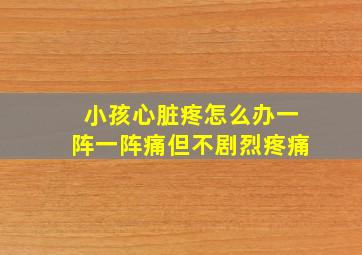 小孩心脏疼怎么办一阵一阵痛但不剧烈疼痛